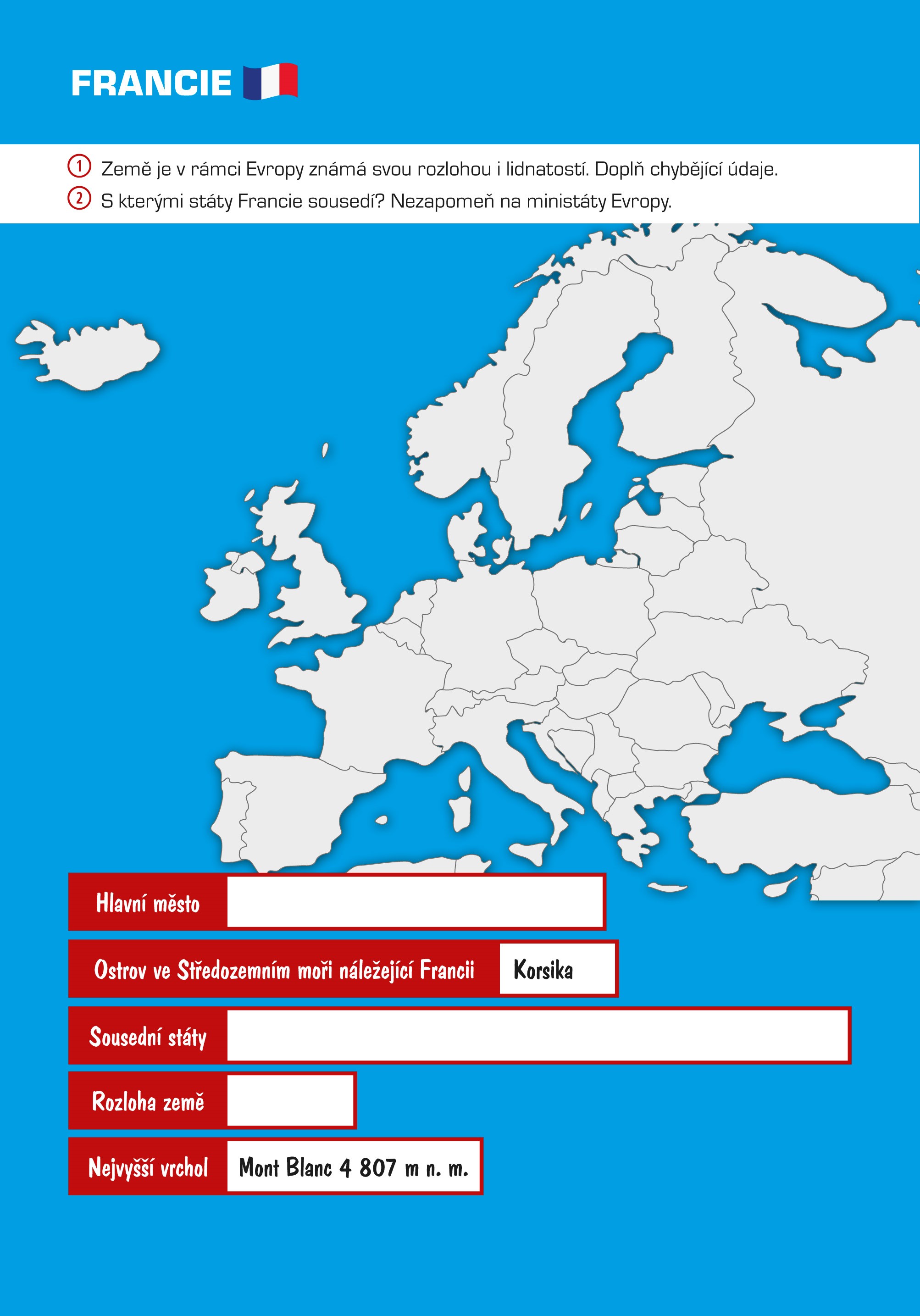 FRANCIE

① Země je v rámci Evropy známá svou rozlohou i lidnatostí. Doplň chybějící údaje.

② S kterými státy Francie sousedí? Nezapomeň na ministáty Evropy.

Hlavní město ____

Ostrov ve Středozemním moři náležející Francii Korsika

Sousední státy ____

Rozloha země ____

Nejvyšší vrchol Mont Blanc 4 807 m n. m.